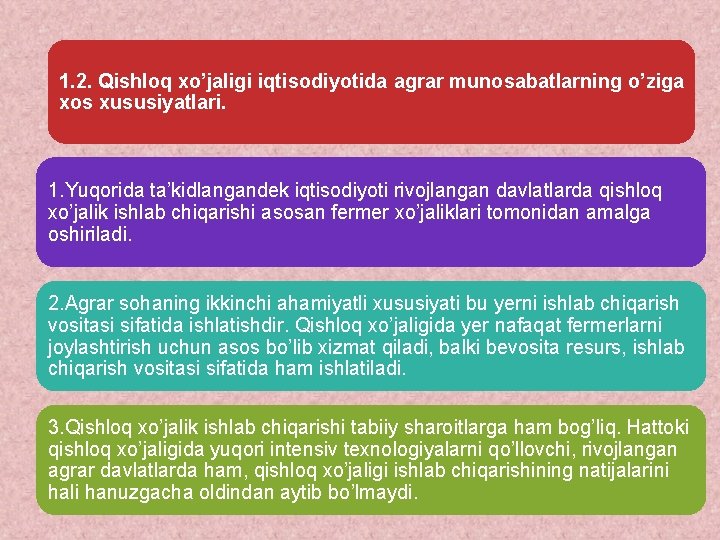 1.2. Qishloq xo’jaligi iqtisodiyotida agrar munosabatlarning o’ziga xos xususiyatlari.

1.Yuqorida ta’kidlangandek iqtisodiyoti rivojlangan davlatlarda qishloq xo’jalik ishlab chiqarishi asosan fermer xo’jaliklari tomonidan amalga oshiriladi.

2.Agrar sohaning ikkinchi ahamiyatli xususiyati bu yerni ishlab chiqarish vositasi sifatida ishlatishdir. Qishloq xo’jaligida yer nafaqat fermerlarni joylashtirish uchun asos bo’lib xizmat qiladi, balki bevosita resurs, ishlab chiqarish vositasi sifatida ham ishlatiladi.

3.Qishloq xo’jalik ishlab chiqarishi tabiiy sharoitlarga ham bog’liq. Hattoki qishloq xo’jaligida yuqori intensiv texnologiyalarni qo’llovchi, rivojlangan agrar davlatlarda ham, qishloq xo’jaligi ishlab chiqarishining natijalarini hali hanuzgacha oldindan aytib bo’lmaydi.